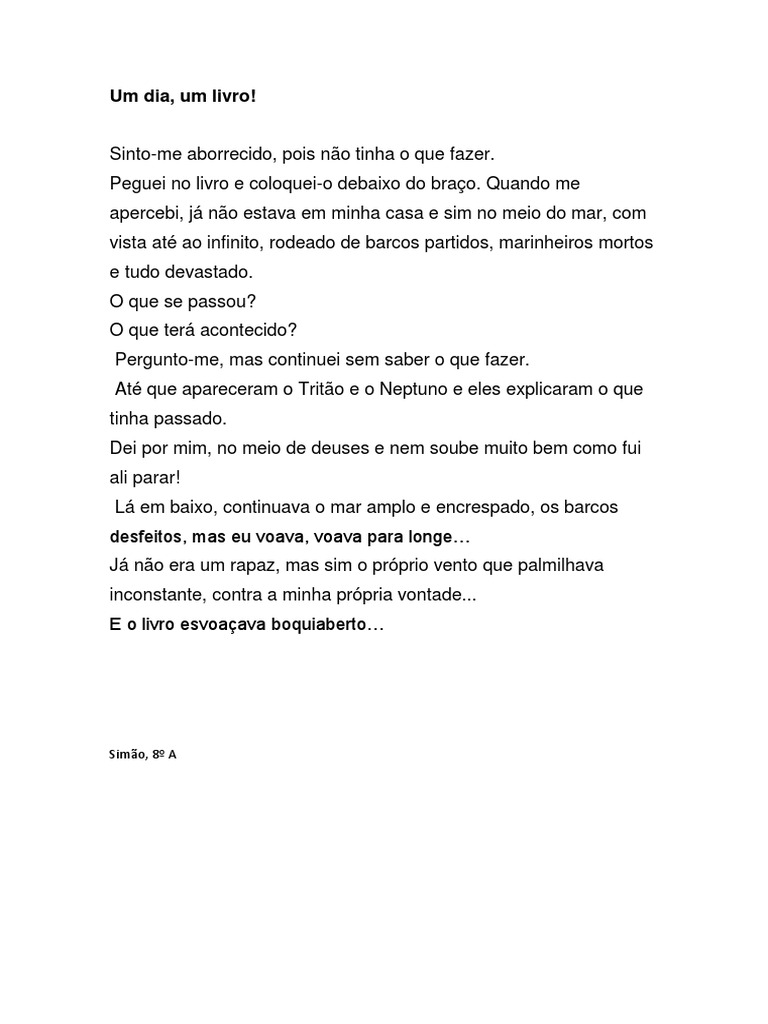 Um dia, um livro!

Sinto-me aborrecido, pois não tinha o que fazer.
Peguei no livro e coloquei-o debaixo do braço. Quando me apercebi, já não estava em minha casa e sim no meio do mar, com vista até ao infinito, rodeado de barcos partidos, marinheiros mortos e tudo devastado.
O que se passou?
O que terá acontecido?
Pergunto-me, mas continuei sem saber o que fazer.
Até que apareceram o Tritão e o Neptuno e eles explicaram o que tinha passado.
Dei por mim, no meio de deuses e nem soube muito bem como fui ali parar!
Lá em baixo, continuava o mar amplo e encrespado, os barcos desfeitos, mas eu voava, voava para longe…
Já não era um rapaz, mas sim o próprio vento que palmilhava inconstante, contra a minha própria vontade...
E o livro esvoaçava boquiaberto…

Simão, 8º A